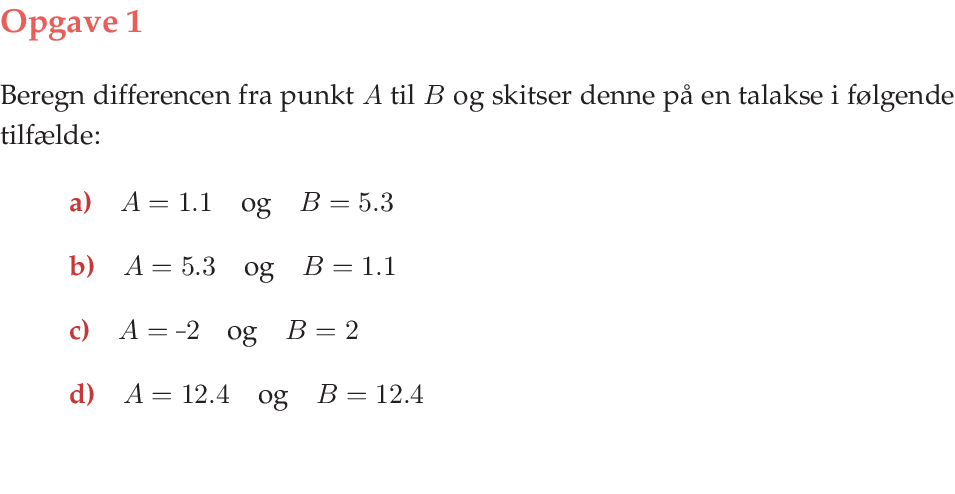 Opgave 1

Beregn differencen fra punkt $A$ til $B$ og skitser denne på en talakse i følgende tilfælde:

a) $A = 1.1$ og $B = 5.3$

b) $A = 5.3$ og $B = 1.1$

c) $A = -2$ og $B = 2$

d) $A = 12.4$ og $B = 12.4$